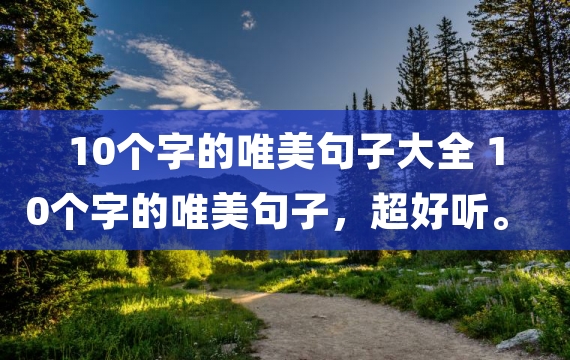 10个字的唯美句子大全 10个字的唯美句子，超好听。